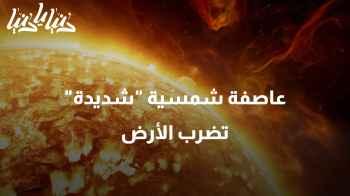 دنيا يا دنيا

عاصفة شمسية "شديدة" تضرب الأرض